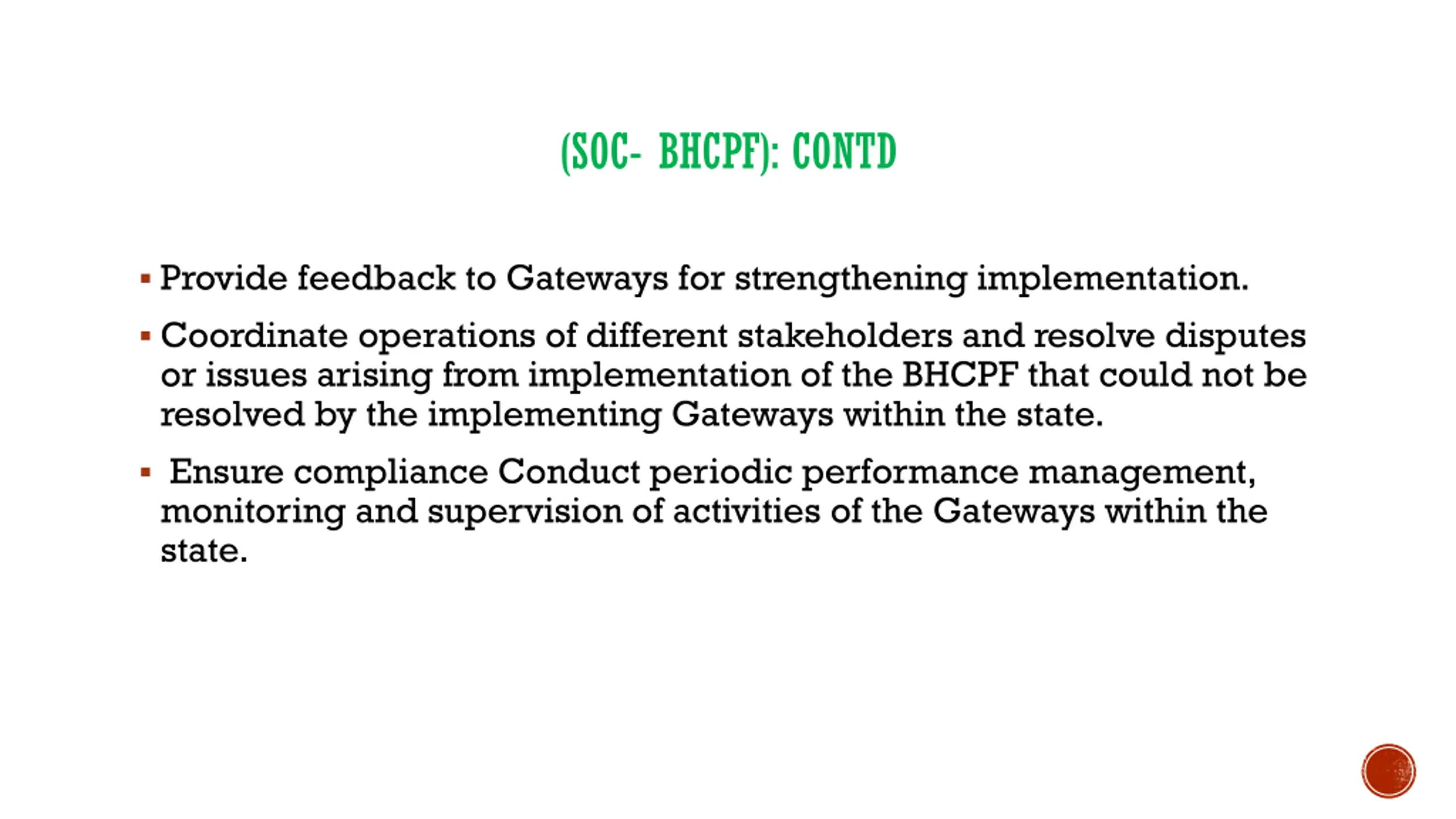 (SOC- BHCPF): CONTD

▪ Provide feedback to Gateways for strengthening implementation.

▪ Coordinate operations of different stakeholders and resolve disputes or issues arising from implementation of the BHCPF that could not be resolved by the implementing Gateways within the state.

▪ Ensure compliance Conduct periodic performance management, monitoring and supervision of activities of the Gateways within the state.